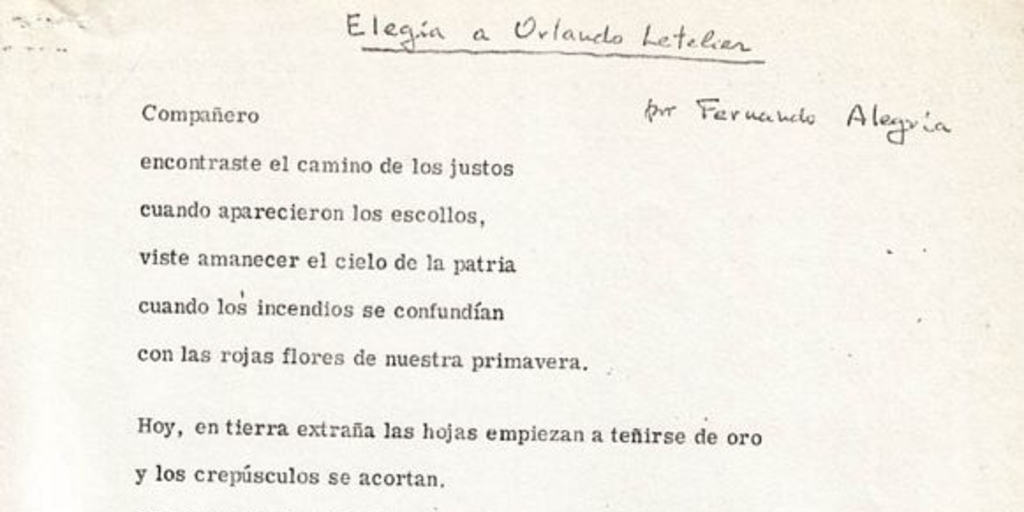 Elegía a Orlando Letelier

por Fernando Alegría

Compañero
encontraste el camino de los justos
cuando aparecieron los escollos,
viste amanecer el cielo de la patria
cuando los incendios se confundían
con las rojas flores de nuestra primavera.

Hoy, en tierra extraña las hojas empiezan a teñirse de oro
y los crepúsculos se acortan.